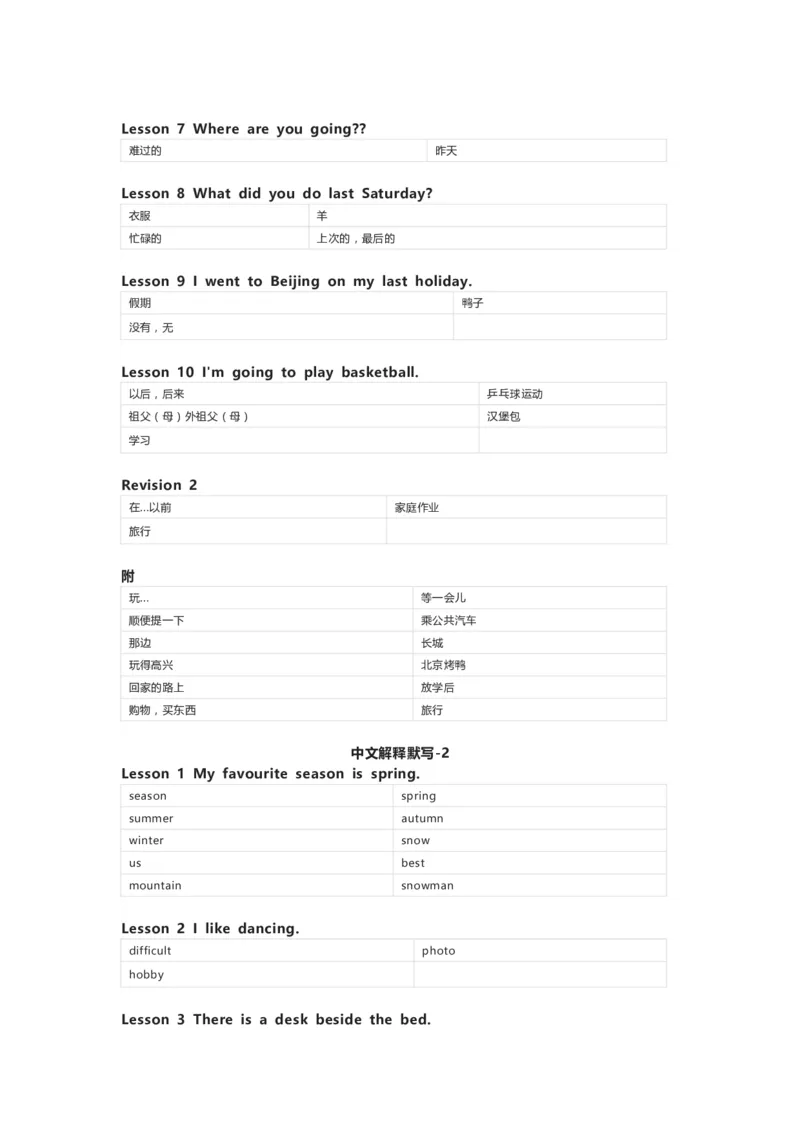 Lesson 7 Where are you going??

| 难过的 | 昨天 |
|---|---|

Lesson 8 What did you do last Saturday?

| 衣服 | 羊 |
|---|---|
| 忙碌的 | 上次的，最后的 |

Lesson 9 I went to Beijing on my last holiday.

| 假期 | 鸭子 |
|---|---|
| 没有，无 | |

Lesson 10 I'm going to play basketball.

| 以后，后来 | 乒乓球运动 |
|---|---|
| 祖父（母）外祖父（母） | 汉堡包 |
| 学习 | |

Revision 2

| 在...以前 | 家庭作业 |
|---|---|
| 旅行 | |

附

| 玩... | 等一会儿 |
|---|---|
| 顺便提一下 | 乘公共汽车 |
| 那边 | 长城 |
| 玩得高兴 | 北京烤鸭 |
| 回家的路上 | 放学后 |
| 购物，买东西 | 旅行 |

中文解释默写-2

Lesson 1 My favourite season is spring.

| season | spring |
|---|---|
| summer | autumn |
| winter | snow |
| us | best |
| mountain | snowman |

Lesson 2 I like dancing.

| difficult | photo |
|---|---|
| hobby | |

Lesson 3 There is a desk beside the bed.